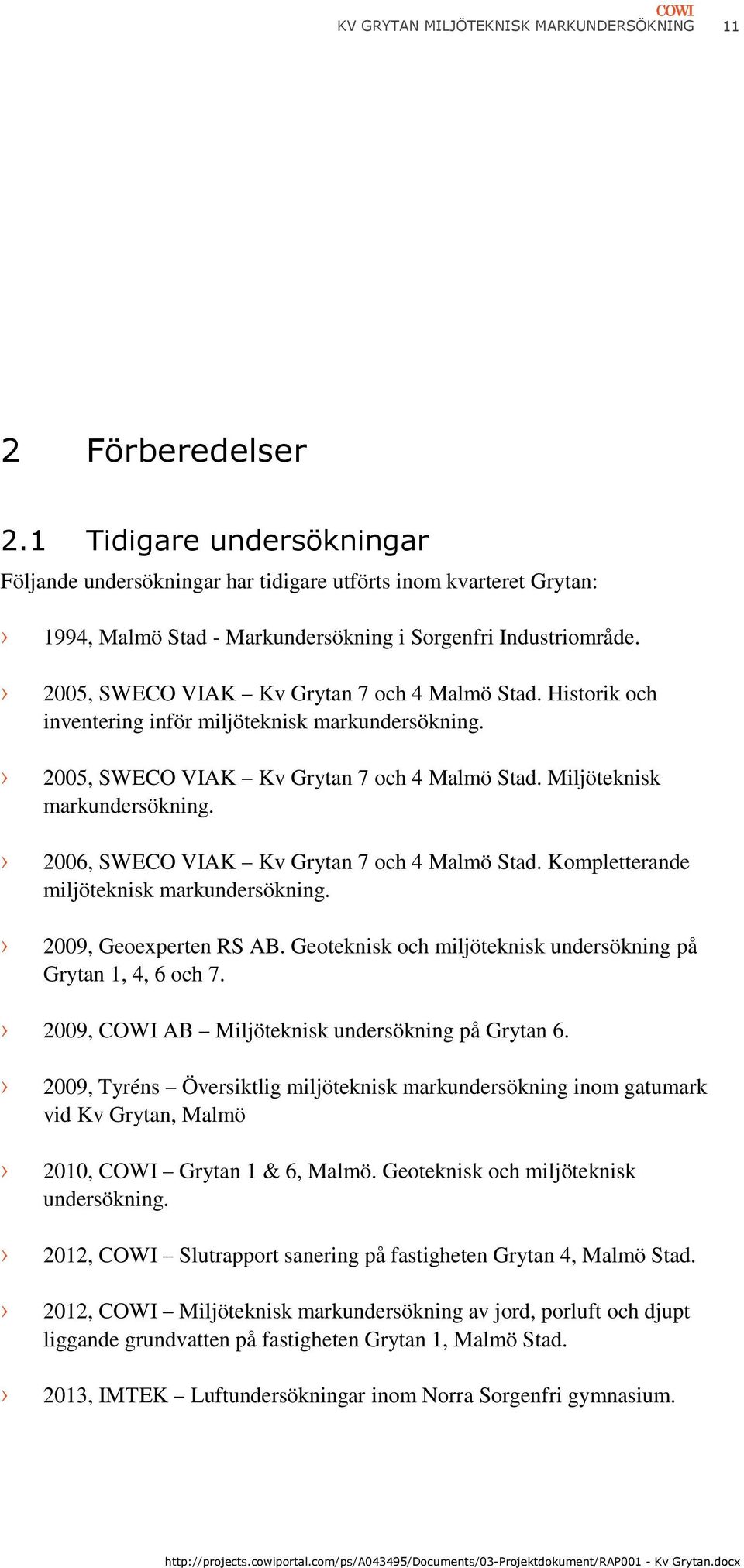 COWI
KV GRYTAN MILJÖTEKNISK MARKUNDERSÖKNING 11

2 Förberedelser

2.1 Tidigare undersökningar

Följande undersökningar har tidigare utförts inom kvarteret Grytan:

› 1994, Malmö Stad - Markundersökning i Sorgenfri Industriområde.

› 2005, SWECO VIAK – Kv Grytan 7 och 4 Malmö Stad. Historik och inventering inför miljöteknisk markundersökning.

› 2005, SWECO VIAK – Kv Grytan 7 och 4 Malmö Stad. Miljöteknisk markundersökning.

› 2006, SWECO VIAK – Kv Grytan 7 och 4 Malmö Stad. Kompletterande miljöteknisk markundersökning.

› 2009, Geoexperten RS AB. Geoteknisk och miljöteknisk undersökning på Grytan 1, 4, 6 och 7.

› 2009, COWI AB – Miljöteknisk undersökning på Grytan 6.

› 2009, Tyréns – Översiktlig miljöteknisk markundersökning inom gatumark vid Kv Grytan, Malmö

› 2010, COWI – Grytan 1 & 6, Malmö. Geoteknisk och miljöteknisk undersökning.

› 2012, COWI – Slutrapport sanering på fastigheten Grytan 4, Malmö Stad.

› 2012, COWI – Miljöteknisk markundersökning av jord, porluft och djupt liggande grundvatten på fastigheten Grytan 1, Malmö Stad.

› 2013, IMTEK – Luftundersökningar inom Norra Sorgenfri gymnasium.

http://projects.cowiportal.com/ps/A043495/Documents/03-Projektdokument/RAP001 - Kv Grytan.docx